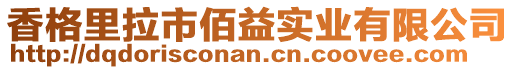 香格里拉市佰益实业有限公司
http://dqdorisconan.cn.coovee.com